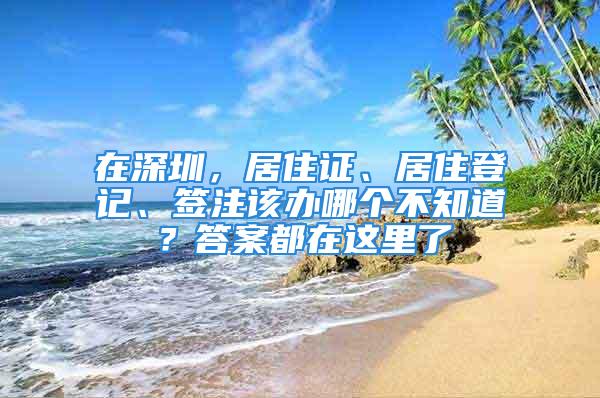 在深圳，居住证、居住登记、签注该办哪个不知道？答案都在这里了